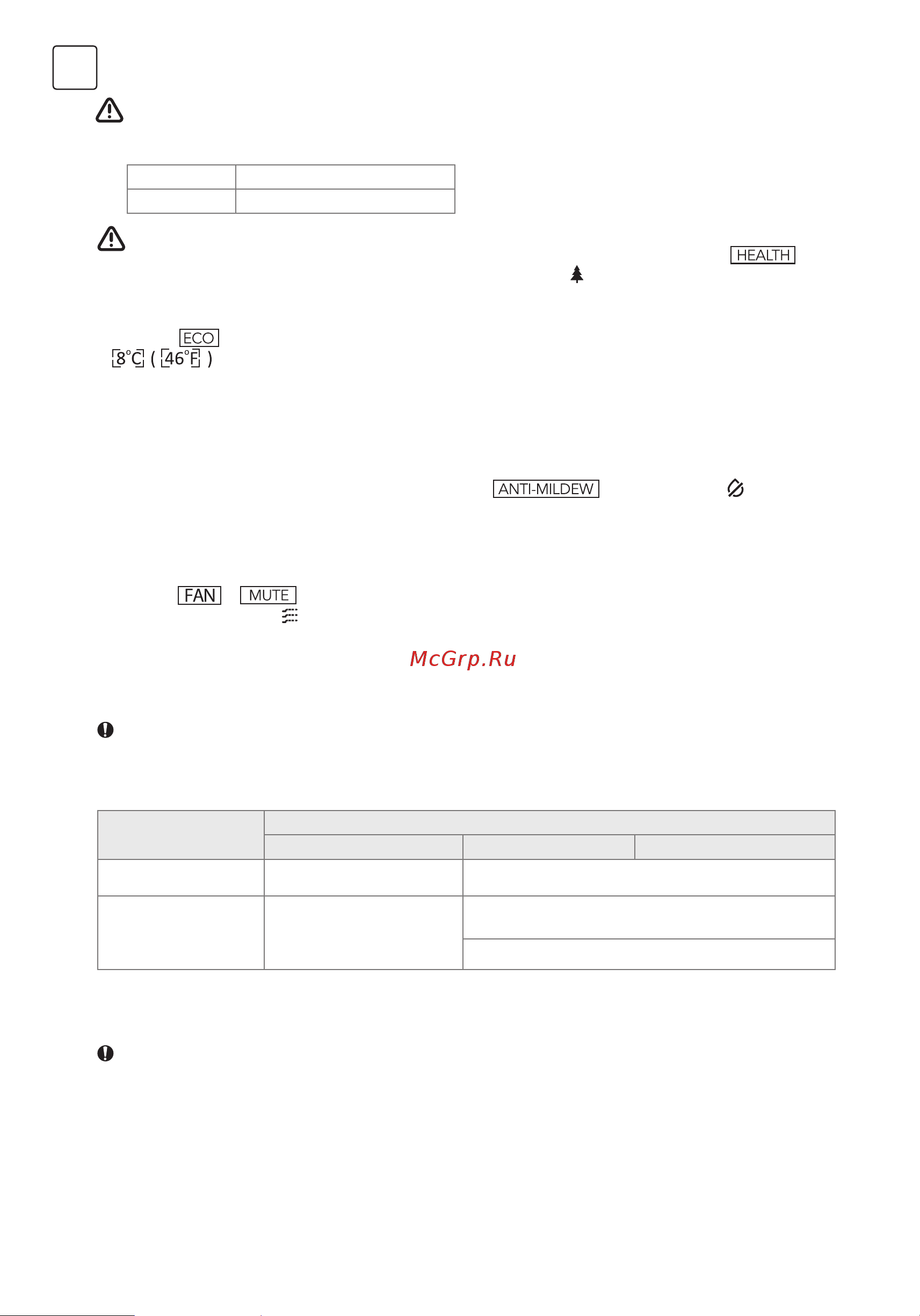 HEALTH

ECO
8°C ( 46°F )

ANTI-MILDEW

FAN MUTE

McGrp.Ru